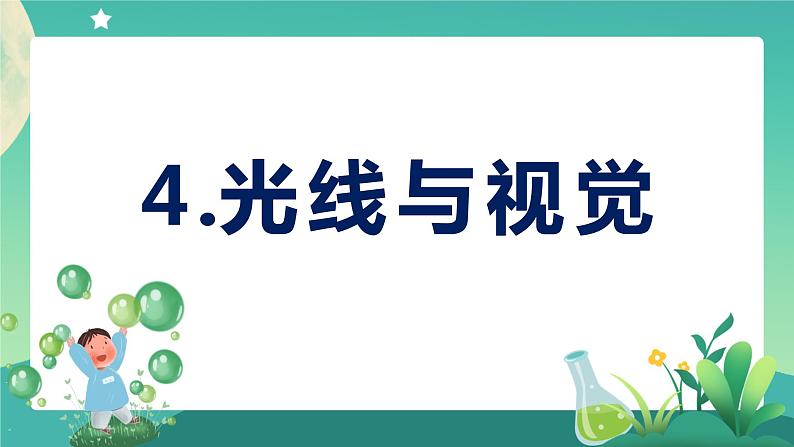 4.光线与视觉